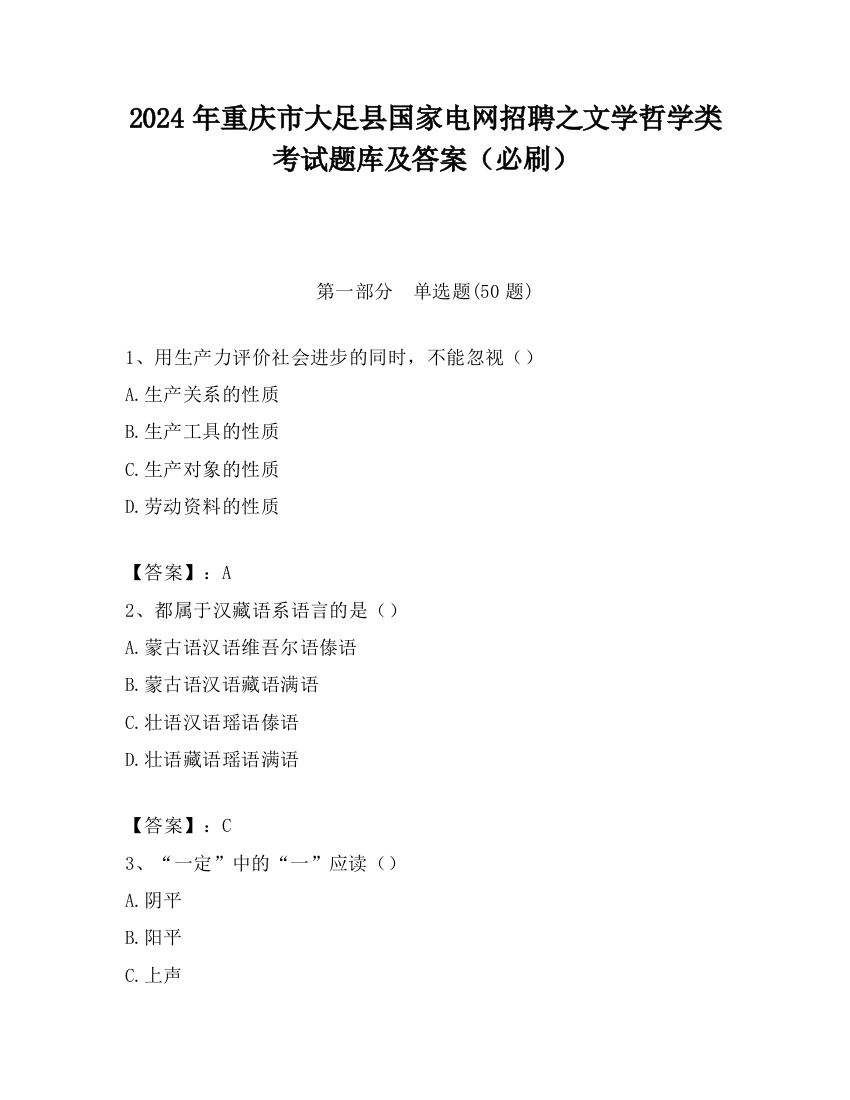 2024 年重庆市大足县国家电网招聘之文学哲学类考试题库及答案（必刷）

第一部分　单选题(50 题)

1、用生产力评价社会进步的同时，不能忽视（）
A.生产关系的性质
B.生产工具的性质
C.生产对象的性质
D.劳动资料的性质

【答案】：A
2、都属于汉藏语系语言的是（）
A.蒙古语汉语维吾尔语傣语
B.蒙古语汉语藏语满语
C.壮语汉语瑶语傣语
D.壮语藏语瑶语满语

【答案】：C
3、“一定”中的“一”应读（）
A.阴平
B.阳平
C.上声